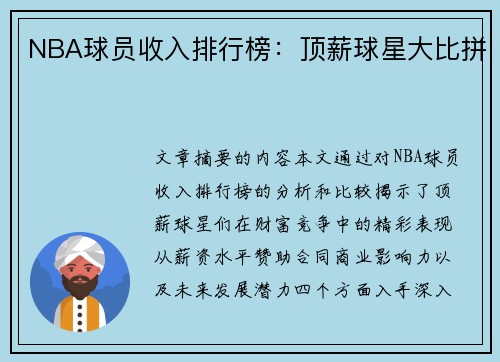 NBA球员收入排行榜：顶薪球星大比拼

文章摘要的内容本文通过对NBA球员收入排行榜的分析和比较揭示了顶薪球星们在财富竞争中的精彩表现从薪资水平赞助合同商业影响力以及未来发展潜力四个方面入手深入